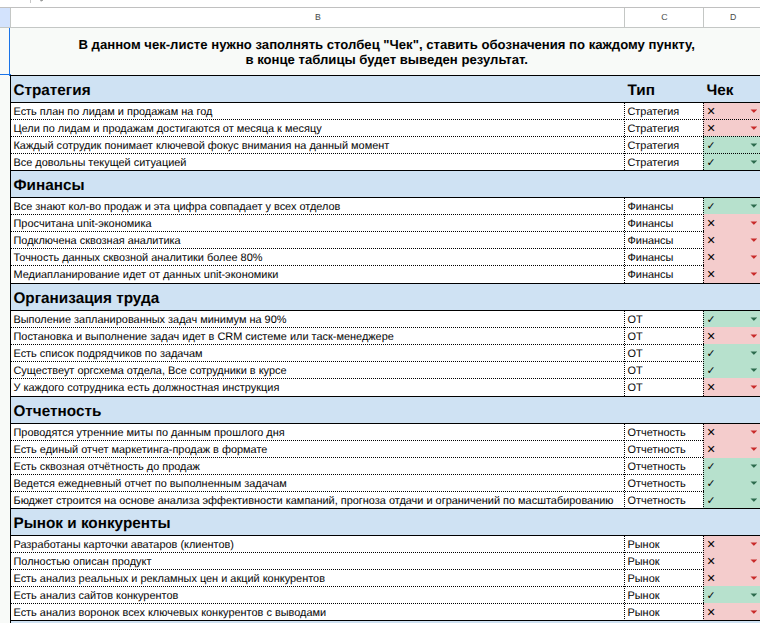 | B | C | D |
|---|---|---|
| В данном чек-листе нужно заполнять столбец "Чек", ставить обозначения по каждому пункту, в конце таблицы будет выведен результат. | | |
| Стратегия | Тип | Чек |
| Есть план по лидам и продажам на год | Стратегия | × |
| Цели по лидам и продажам достигаются от месяца к месяцу | Стратегия | × |
| Каждый сотрудик понимает ключевой фокус внимания на данный момент | Стратегия | ✓ |
| Все довольны текущей ситуацией | Стратегия | ✓ |
| Финансы | | |
| Все знают кол-во продаж и эта цифра совпадает у всех отделов | Финансы | ✓ |
| Просчитана unit-экономика | Финансы | × |
| Подключена сквозная аналитика | Финансы | × |
| Точность данных сквозной аналитики более 80% | Финансы | × |
| Медиапланирование идет от данных unit-экономики | Финансы | × |
| Организация труда | | |
| Выполение запланированных задач минимум на 90% | ОТ | ✓ |
| Постановка и выполнение задач идет в CRM системе или таск-менеджере | ОТ | × |
| Есть список подрядчиков по задачам | ОТ | ✓ |
| Существеут оргсхема отдела, Все сотрудники в курсе | ОТ | ✓ |
| У каждого сотрудника есть должностная инструкция | ОТ | × |
| Отчетность | | |
| Проводятся утренние миты по данным прошлого дня | Отчетность | × |
| Есть единый отчет маркетинга-продаж в формате | Отчетность | × |
| Есть сквозная отчётность до продаж | Отчетность | ✓ |
| Ведется ежедневный отчет по выполненным задачам | Отчетность | ✓ |
| Бюджет строится на основе анализа эффективности кампаний, прогноза отдачи и ограничений по масштабированию | Отчетность | ✓ |
| Рынок и конкуренты | | |
| Разработаны карточки аватаров (клиентов) | Рынок | × |
| Полностью описан продукт | Рынок | × |
| Есть анализ реальных и рекламных цен и акций конкурентов | Рынок | × |
| Есть анализ сайтов конкурентов | Рынок | ✓ |
| Есть анализ воронок всех ключевых конкурентов с выводами | Рынок | × |